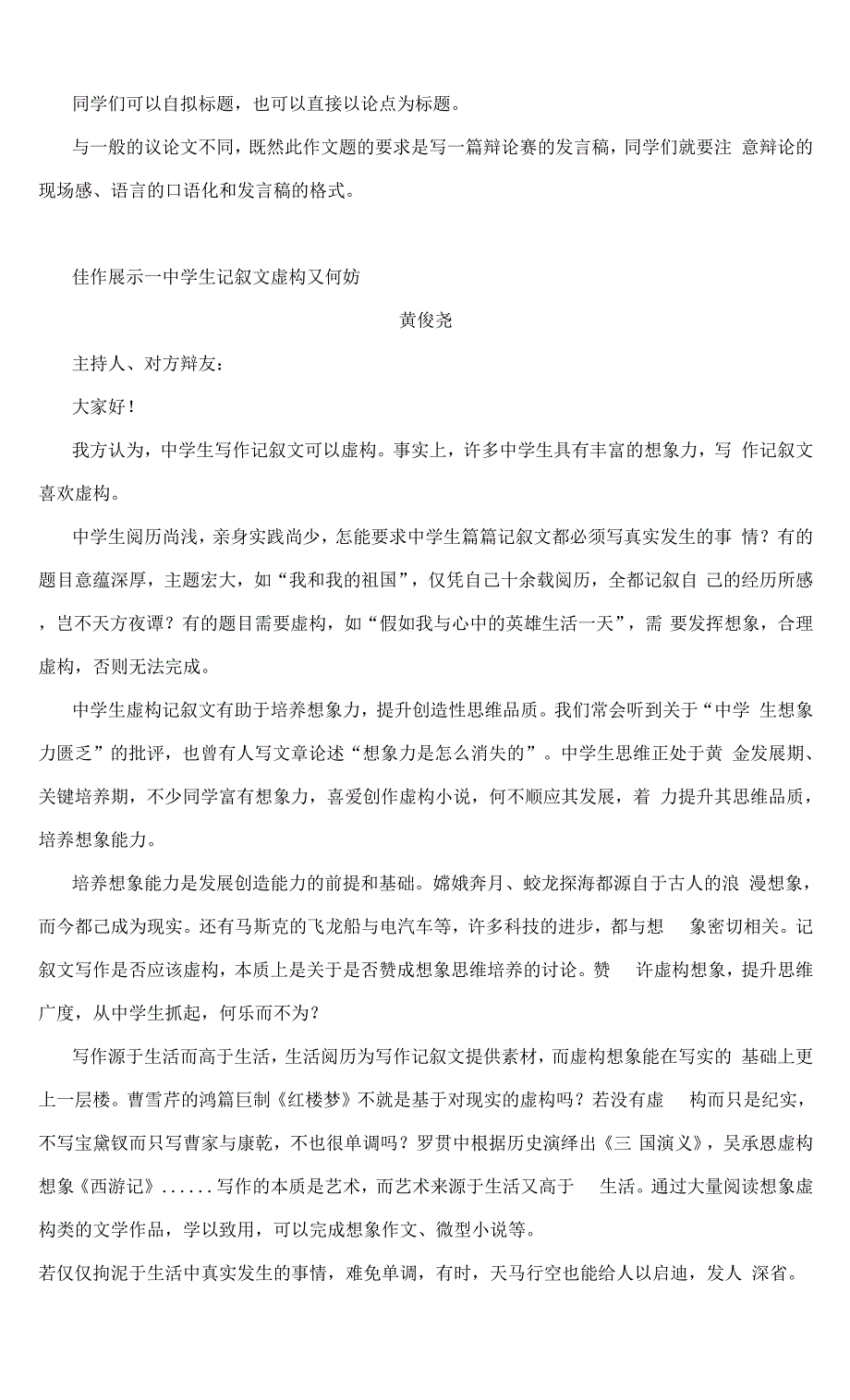 同学们可以自拟标题，也可以直接以论点为标题。

与一般的议论文不同，既然此作文题的要求是写一篇辩论赛的发言稿，同学们就要注 意辩论的现场感、语言的口语化和发言稿的格式。

佳作展示一中学生记叙文虚构又何妨

黄俊尧

主持人、对方辩友：

大家好！

我方认为，中学生写作记叙文可以虚构。事实上，许多中学生具有丰富的想象力，写 作记叙文喜欢虚构。

中学生阅历尚浅，亲身实践尚少，怎能要求中学生篇篇记叙文都必须写真实发生的事 情？有的题目意蕴深厚，主题宏大，如“我和我的祖国”，仅凭自己十余载阅历，全都记叙自 己的经历所感，岂不天方夜谭？有的题目需要虚构，如“假如我与心中的英雄生活一天”，需 要发挥想象，合理虚构，否则无法完成。

中学生虚构记叙文有助于培养想象力，提升创造性思维品质。我们常会听到关于“中学 生想象力匮乏”的批评，也曾有人写文章论述“想象力是怎么消失的”。中学生思维正处于黄 金发展期、关键培养期，不少同学富有想象力，喜爱创作虚构小说，何不顺应其发展，着 力提升其思维品质，培养想象能力。

培养想象能力是发展创造能力的前提和基础。嫦娥奔月、蛟龙探海都源自于古人的浪 漫想象，而今都已成为现实。还有马斯克的飞龙船与电汽车等，许多科技的进步，都与想 象密切相关。记叙文写作是否应该虚构，本质上是关于是否赞成想象思维培养的讨论。赞 许虚构想象，提升思维广度，从中学生抓起，何乐而不为？

写作源于生活而高于生活，生活阅历为写作记叙文提供素材，而虚构想象能在写实的 基础上更上一层楼。曹雪芹的鸿篇巨制《红楼梦》不就是基于对现实的虚构吗？若没有虚 构而只是纪实，不写宝黛钗而只写曹家与康乾，不也很单调吗？罗贯中根据历史演绎出《三 国演义》，吴承恩虚构想象《西游记》......写作的本质是艺术，而艺术来源于生活又高于 生活。通过大量阅读想象虚构类的文学作品，学以致用，可以完成想象作文、微型小说等。

若仅仅拘泥于生活中真实发生的事情，难免单调，有时，天马行空也能给人以启迪，发人 深省。